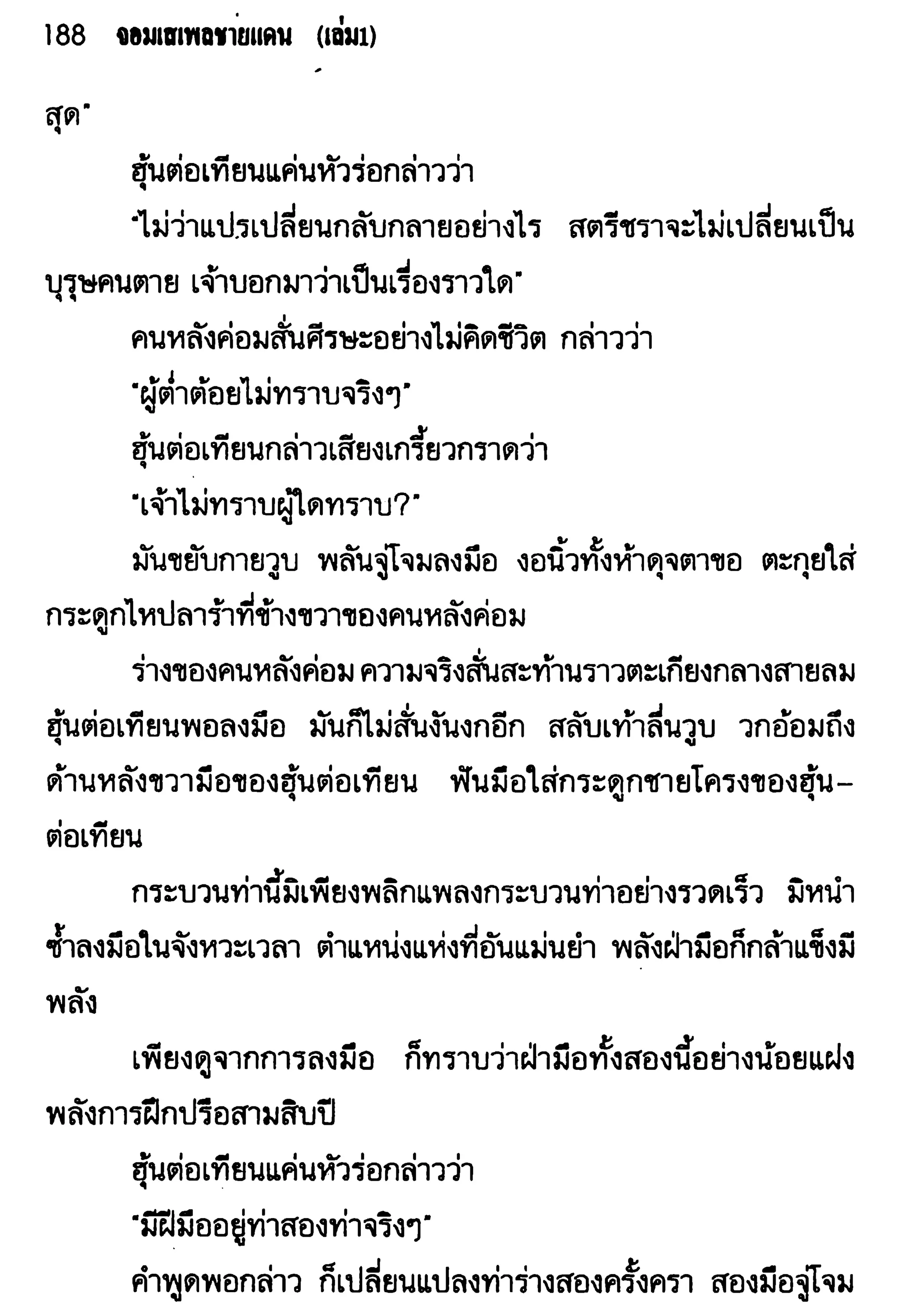 188 จอมเสเพลชายแดน (เล่ม1)

สุด"

ฮุ้นต่อเทียนแค่นหัวร่อกล่าวว่า

"ไม่ว่าแปรเปลี่ยนกลับกลายอย่างไร สตรีชราจะไม่เปลี่ยนเป็นบุรุษคนตาย เจ้าบอกมาว่าเป็นเรื่องราวใด"

คนหลังค่อมสั่นศีรษะอย่างไม่คิดชีวิต กล่าวว่า

"ผู้ต่ำต้อยไม่ทราบจริงๆ"

ฮุ้นต่อเทียนกล่าวเสียงเกรี้ยวกราดว่า

"เจ้าไม่ทราบผู้ใดทราบ?"

มันขยับกายวูบ พลันจู่โจมลงมือ งอนิ้วทั้งห้าดุจตาขอ ตะกุยใส่กระดูกไหปลาร้าที่ข้างขวาของคนหลังค่อม

ร่างของคนหลังค่อม ความจริงสั่นสะท้านราวตะเกียงกลางสายลม ฮุ้นต่อเทียนพอลงมือ มันก็ไม่สั่นงันงกอีก สลับเท้าลื่นวูบ วกอ้อมถึงด้านหลังขวามือของฮุ้นต่อเทียน ฟันมือใส่กระดูกชายโครงของฮุ้นต่อเทียน

กระบวนท่านี้มิเพียงพลิกแพลงกระบวนท่าอย่างรวดเร็ว มิหนำซ้ำลงมือในจังหวะเวลา ตำแหน่งแห่งที่อันแม่นยำ พลังฝ่ามือก็กล้าแข็งมีพลัง

เพียงดูจากการลงมือ ก็ทราบว่าฝ่ามือทั้งสองนี้อย่างน้อยแฝงพลังการฝึกปรือสามสิบปี

ฮุ้นต่อเทียนแค่นหัวร่อกล่าวว่า

"มีฝีมืออยู่ท่าสองท่าจริงๆ"

คำพูดพอกล่าว ก็เปลี่ยนแปลงท่าร่างสองครั้งครา สองมือจู่โจม